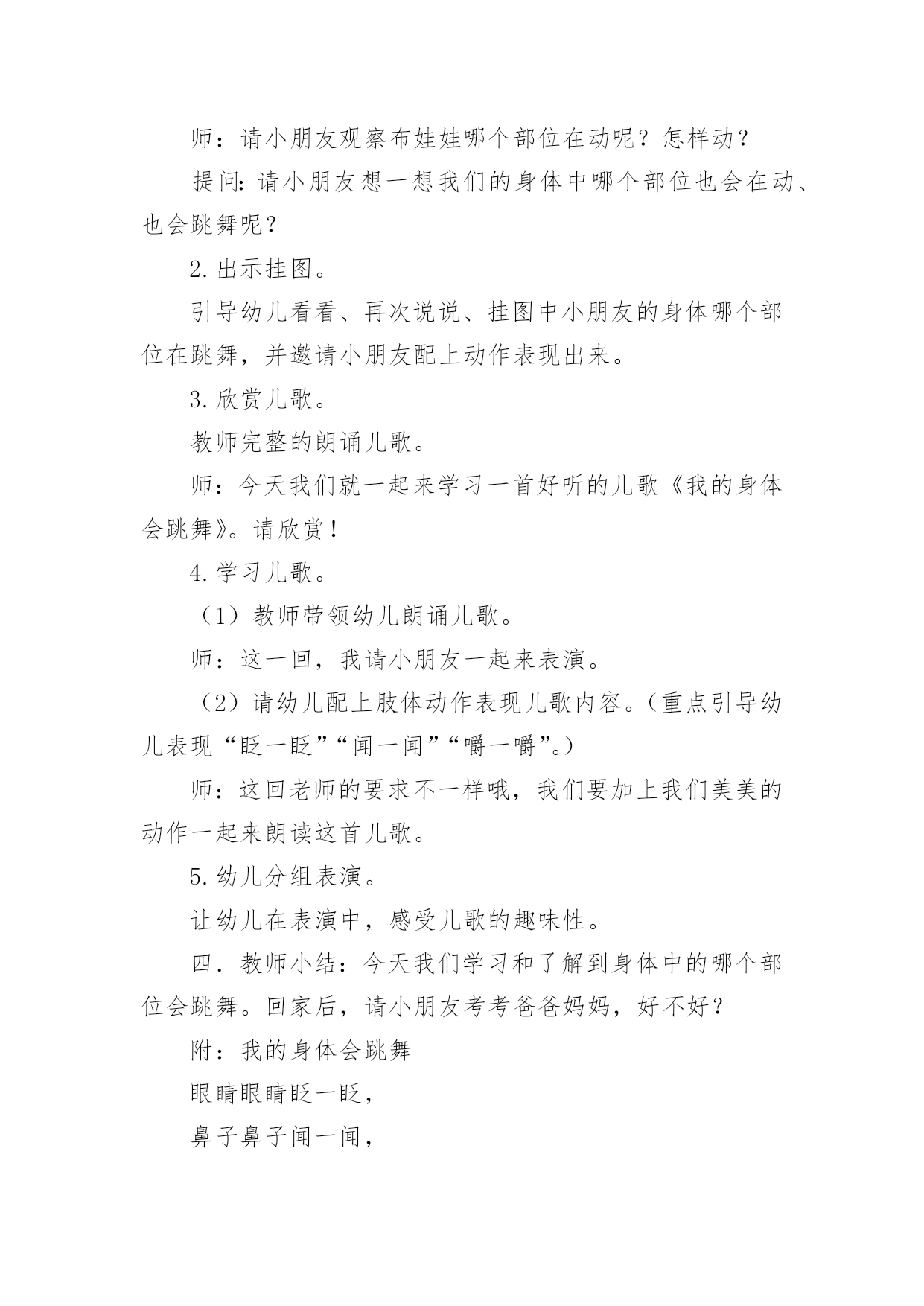 师：请小朋友观察布娃娃哪个部位在动呢？怎样动？

提问：请小朋友想一想我们的身体中哪个部位也会在动、也会跳舞呢？

2.出示挂图。

引导幼儿看看、再次说说、挂图中小朋友的身体哪个部位在跳舞，并邀请小朋友配上动作表现出来。

3.欣赏儿歌。

教师完整的朗诵儿歌。

师：今天我们就一起来学习一首好听的儿歌《我的身体会跳舞》。请欣赏！

4.学习儿歌。

（1）教师带领幼儿朗诵儿歌。

师：这一回，我请小朋友一起来表演。

（2）请幼儿配上肢体动作表现儿歌内容。（重点引导幼儿表现“眨一眨”“闻一闻”“嚼一嚼”。）

师：这回老师的要求不一样哦，我们要加上我们美美的动作一起来朗读这首儿歌。

5.幼儿分组表演。

让幼儿在表演中，感受儿歌的趣味性。

四．教师小结：今天我们学习和了解到身体中的哪个部位会跳舞。回家后，请小朋友考考爸爸妈妈，好不好？

附：我的身体会跳舞

眼睛眼睛眨一眨，

鼻子鼻子闻一闻，